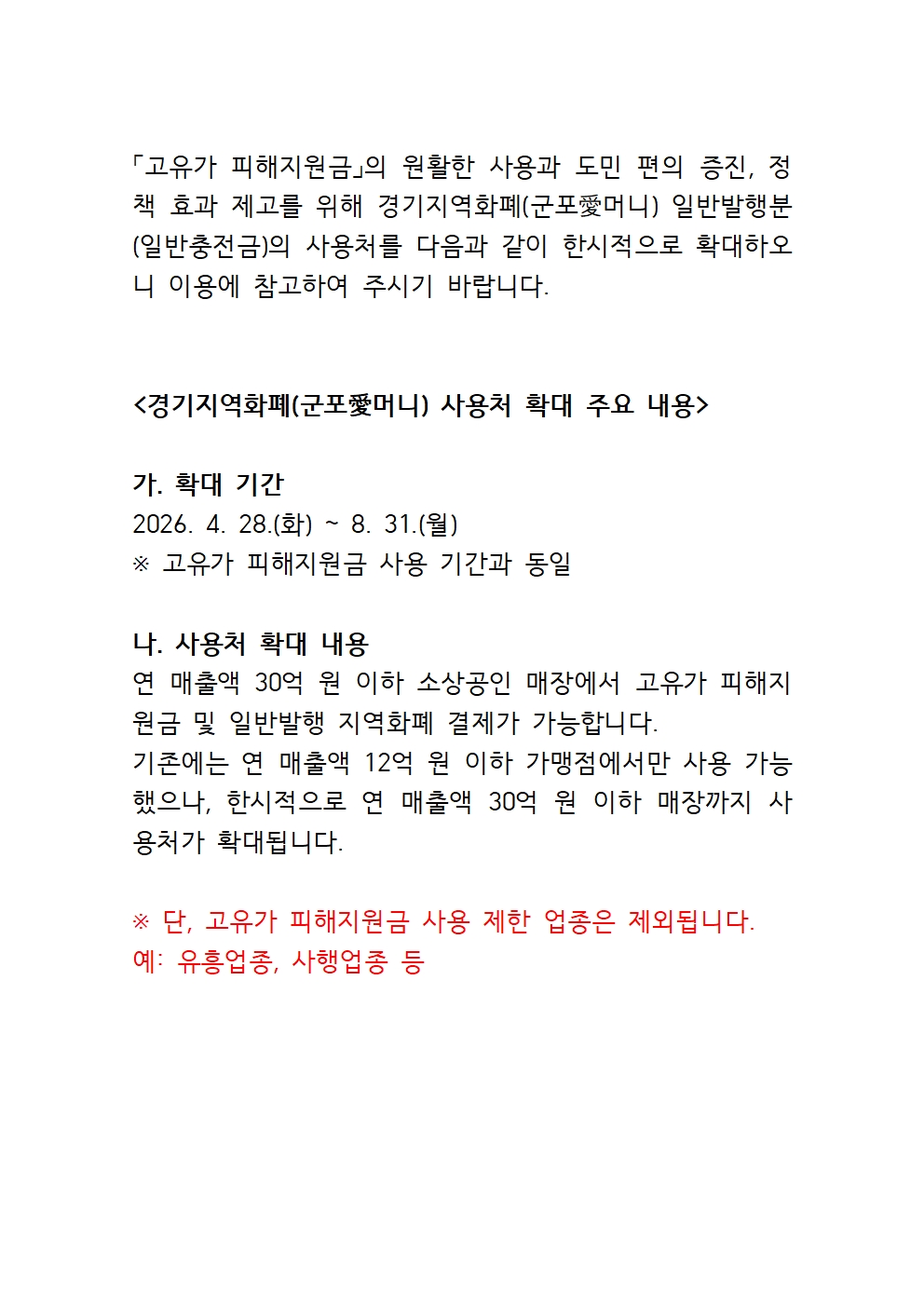 「고유가 피해지원금」의 원활한 사용과 도민 편의 증진, 정책 효과 제고를 위해 경기지역화폐(군포愛머니) 일반발행분(일반충전금)의 사용처를 다음과 같이 한시적으로 확대하오니 이용에 참고하여 주시기 바랍니다.

<경기지역화폐(군포愛머니) 사용처 확대 주요 내용>

가. 확대 기간
2026. 4. 28.(화) ~ 8. 31.(월)
※ 고유가 피해지원금 사용 기간과 동일

나. 사용처 확대 내용
연 매출액 30억 원 이하 소상공인 매장에서 고유가 피해지원금 및 일반발행 지역화폐 결제가 가능합니다.
기존에는 연 매출액 12억 원 이하 가맹점에서만 사용 가능했으나, 한시적으로 연 매출액 30억 원 이하 매장까지 사용처가 확대됩니다.

※ 단, 고유가 피해지원금 사용 제한 업종은 제외됩니다.
예: 유흥업종, 사행업종 등